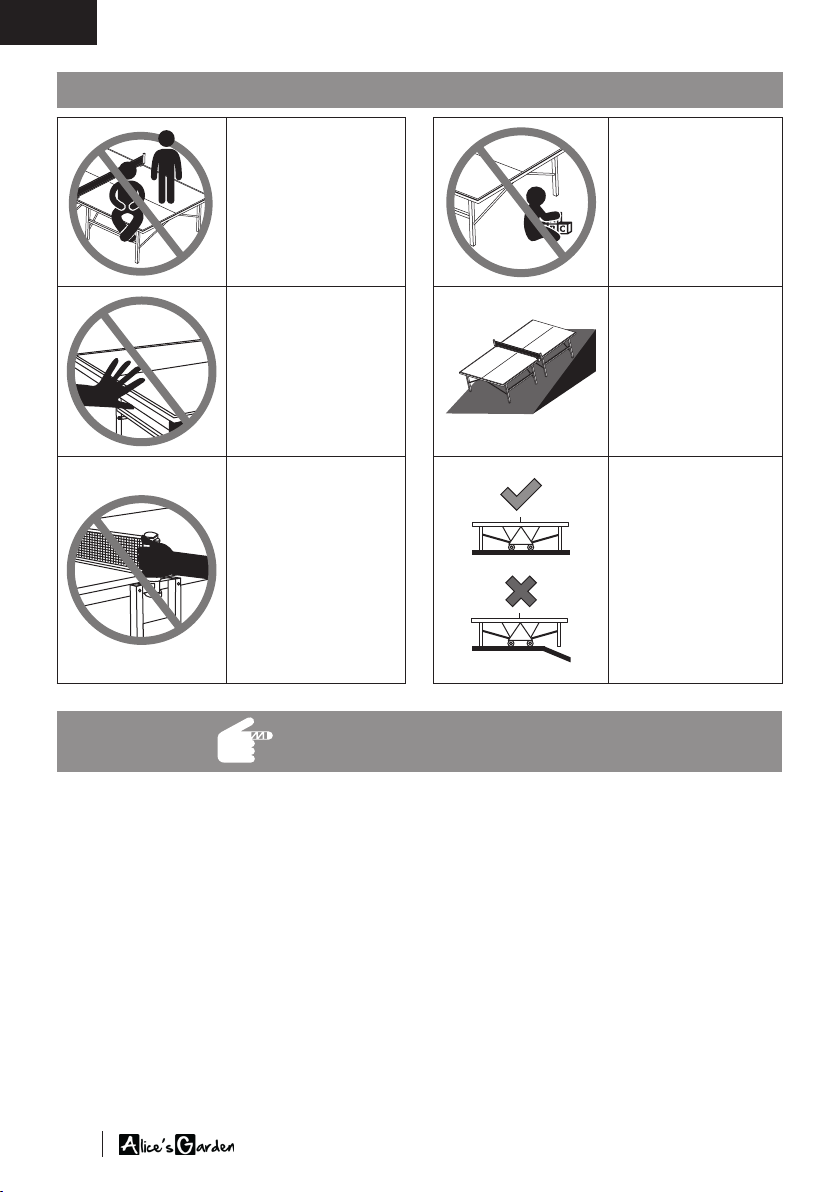 Alice's Garden